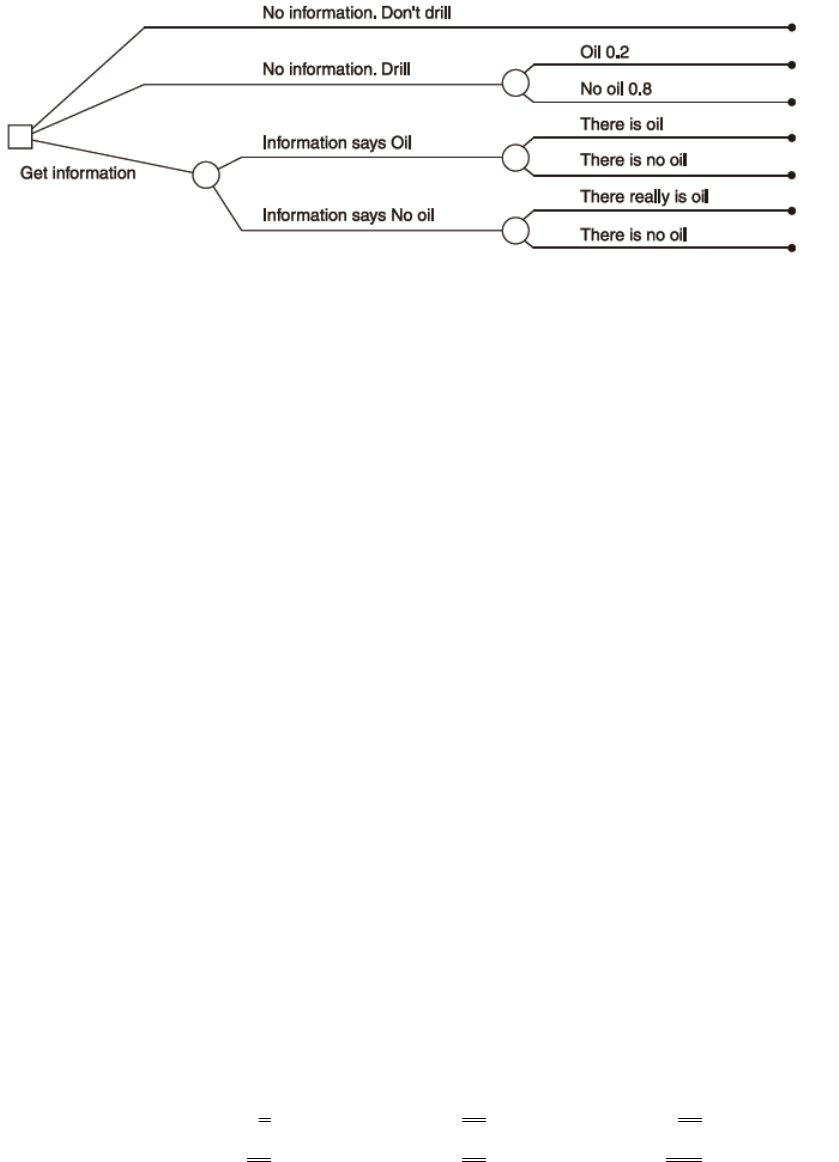 No information. Don't drill

No information. Drill

Oil 0.2

No oil 0.8

Get information

Information says Oil

There is oil

There is no oil

Information says No oil

There really is oil

There is no oil